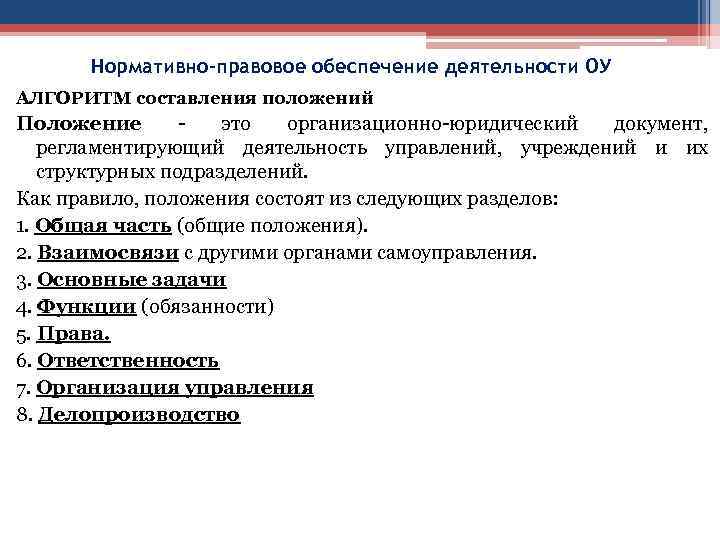 Нормативно-правовое обеспечение деятельности ОУ

АЛГОРИТМ составления положений

Положение - это организационно-юридический документ, регламентирующий деятельность управлений, учреждений и их структурных подразделений.

Как правило, положения состоят из следующих разделов:

1. Общая часть (общие положения).

2. Взаимосвязи с другими органами самоуправления.

3. Основные задачи

4. Функции (обязанности)

5. Права.

6. Ответственность

7. Организация управления

8. Делопроизводство